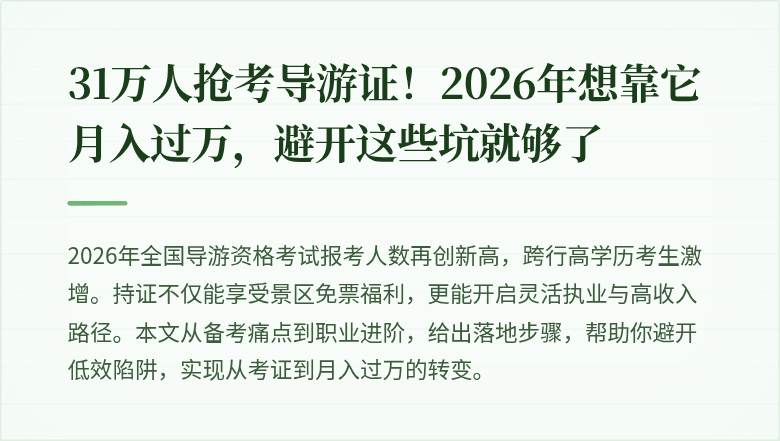 31万人抢考导游证！2026年想靠它月入过万，避开这些坑就够了

2026年全国导游资格考试报考人数再创新高，跨行高学历考生激增。持证不仅能享受景区免票福利，更能开启灵活执业与高收入路径。本文从备考痛点到职业进阶，给出落地步骤，帮助你避开低效陷阱，实现从考证到月入过万的转变。